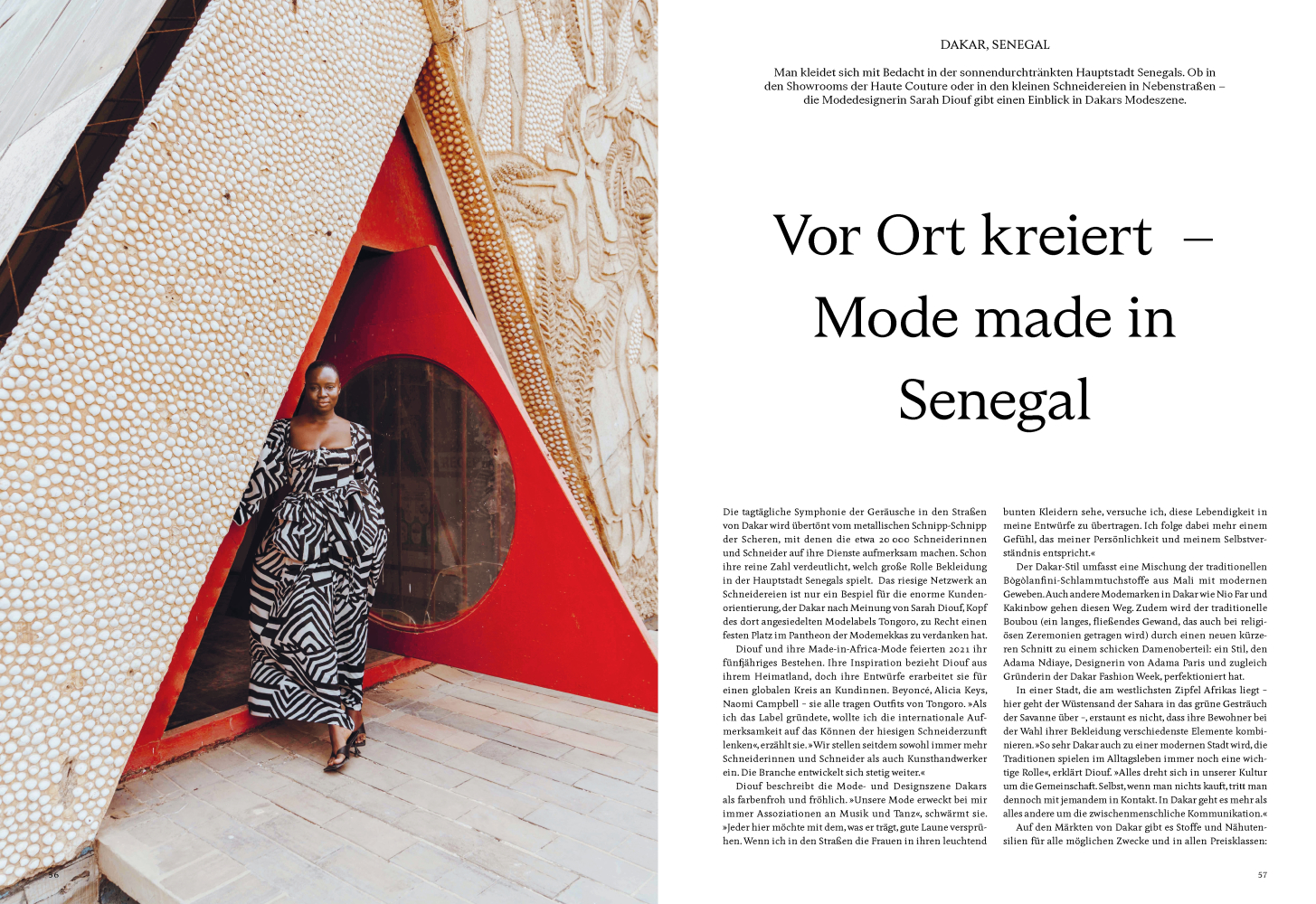 DAKAR, SENEGAL

Man kleidet sich mit Bedacht in der sonnendurchtränkten Hauptstadt Senegals. Ob in den Showrooms der Haute Couture oder in den kleinen Schneidereien in Nebenstraßen – die Modedesignerin Sarah Diouf gibt einen Einblick in Dakars Modeszene.

Vor Ort kreiert – Mode made in Senegal

Die tagtägliche Symphonie der Geräusche in den Straßen von Dakar wird übertönt vom metallischen Schnipp-Schnipp der Scheren, mit denen die etwa 20 000 Schneiderinnen und Schneider auf ihre Dienste aufmerksam machen. Schon ihre reine Zahl verdeutlicht, welch große Rolle Bekleidung in der Hauptstadt Senegals spielt. Das riesige Netzwerk an Schneidereien ist nur ein Bespiel für die enorme Kundenorientierung, der Dakar nach Meinung von Sarah Diouf, Kopf des dort angesiedelten Modelabels Tongoro, zu Recht einen festen Platz im Pantheon der Modemekkas zu verdanken hat.

Diouf und ihre Made-in-Africa-Mode feierten 2021 ihr fünfjähriges Bestehen. Ihre Inspiration bezieht Diouf aus ihrem Heimatland, doch ihre Entwürfe erarbeitet sie für einen globalen Kreis an Kundinnen. Beyoncé, Alicia Keys, Naomi Campbell – sie alle tragen Outfits von Tongoro. »Als ich das Label gründete, wollte ich die internationale Aufmerksamkeit auf das Können der hiesigen Schneiderzunft lenken«, erzählt sie. »Wir stellen seitdem sowohl immer mehr Schneiderinnen und Schneider als auch Kunsthandwerker ein. Die Branche entwickelt sich stetig weiter.«

Diouf beschreibt die Mode- und Designszene Dakars als farbenfroh und fröhlich. »Unsere Mode erweckt bei mir immer Assoziationen an Musik und Tanz«, schwärmt sie. »Jeder hier möchte mit dem, was er trägt, gute Laune versprühen. Wenn ich in den Straßen die Frauen in ihren leuchtend bunten Kleidern sehe, versuche ich, diese Lebendigkeit in meine Entwürfe zu übertragen. Ich folge dabei mehr einem Gefühl, das meiner Persönlichkeit und meinem Selbstverständnis entspricht.«

Der Dakar-Stil umfasst eine Mischung der traditionellen Bògòlanfini-Schlammtuchstoffe aus Mali mit modernen Geweben. Auch andere Modemarken in Dakar wie Nio Far und Kakinbow gehen diesen Weg. Zudem wird der traditionelle Boubou (ein langes, fließendes Gewand, das auch bei religiösen Zeremonien getragen wird) durch einen neuen kürzeren Schnitt zu einem schicken Damenoberteil: ein Stil, den Adama Ndiaye, Designerin von Adama Paris und zugleich Gründerin der Dakar Fashion Week, perfektioniert hat.

In einer Stadt, die am westlichsten Zipfel Afrikas liegt – hier geht der Wüstensand der Sahara in das grüne Gesträuch der Savanne über –, erstaunt es nicht, dass ihre Bewohner bei der Wahl ihrer Bekleidung verschiedenste Elemente kombinieren. »So sehr Dakar auch zu einer modernen Stadt wird, die Traditionen spielen im Alltagsleben immer noch eine wichtige Rolle«, erklärt Diouf. »Alles dreht sich in unserer Kultur um die Gemeinschaft. Selbst, wenn man nichts kauft, tritt man dennoch mit jemandem in Kontakt. In Dakar geht es mehr als alles andere um die zwischenmenschliche Kommunikation.«

Auf den Märkten von Dakar gibt es Stoffe und Nähutensilien für alle möglichen Zwecke und in allen Preisklassen:

56

57